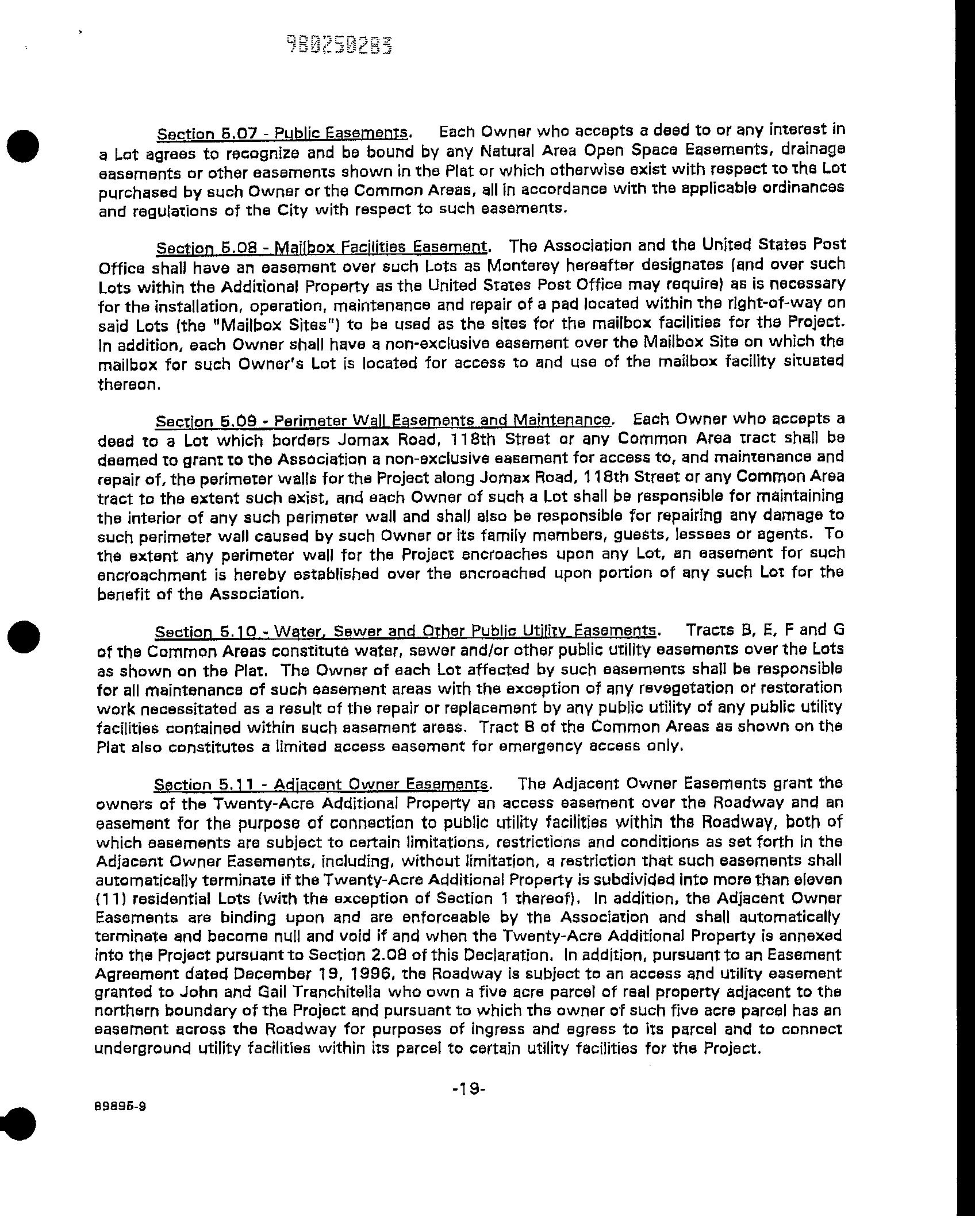 980250283

Section 5.07 - Public Easements. Each Owner who accepts a deed to or any interest in a Lot agrees to recognize and be bound by any Natural Area Open Space Easements, drainage easements or other easements shown in the Plat or which otherwise exist with respect to the Lot purchased by such Owner or the Common Areas, all in accordance with the applicable ordinances and regulations of the City with respect to such easements.

Section 5.08 - Mailbox Facilities Easement. The Association and the United States Post Office shall have an easement over such Lots as Monterey hereafter designates (and over such Lots within the Additional Property as the United States Post Office may require) as is necessary for the installation, operation, maintenance and repair of a pad located within the right-of-way on said Lots (the "Mailbox Sites") to be used as the sites for the mailbox facilities for the Project. In addition, each Owner shall have a non-exclusive easement over the Mailbox Site on which the mailbox for such Owner's Lot is located for access to and use of the mailbox facility situated thereon.

Section 5.09 - Perimeter Wall Easements and Maintenance. Each Owner who accepts a deed to a Lot which borders Jomax Road, 118th Street or any Common Area tract shall be deemed to grant to the Association a non-exclusive easement for access to, and maintenance and repair of, the perimeter walls for the Project along Jomax Road, 118th Street or any Common Area tract to the extent such exist, and each Owner of such a Lot shall be responsible for maintaining the interior of any such perimeter wall and shall also be responsible for repairing any damage to such perimeter wall caused by such Owner or its family members, guests, lessees or agents. To the extent any perimeter wall for the Project encroaches upon any Lot, an easement for such encroachment is hereby established over the encroached upon portion of any such Lot for the benefit of the Association.

Section 5.10 - Water, Sewer and Other Public Utility Easements. Tracts B, E, F and G of the Common Areas constitute water, sewer and/or other public utility easements over the Lots as shown on the Plat. The Owner of each Lot affected by such easements shall be responsible for all maintenance of such easement areas with the exception of any revegetation or restoration work necessitated as a result of the repair or replacement by any public utility of any public utility facilities contained within such easement areas. Tract B of the Common Areas as shown on the Plat also constitutes a limited access easement for emergency access only.

Section 5.11 - Adjacent Owner Easements. The Adjacent Owner Easements grant the owners of the Twenty-Acre Additional Property an access easement over the Roadway and an easement for the purpose of connection to public utility facilities within the Roadway, both of which easements are subject to certain limitations, restrictions and conditions as set forth in the Adjacent Owner Easements, including, without limitation, a restriction that such easements shall automatically terminate if the Twenty-Acre Additional Property is subdivided into more than eleven (11) residential Lots (with the exception of Section 1 thereof). In addition, the Adjacent Owner Easements are binding upon and are enforceable by the Association and shall automatically terminate and become null and void if and when the Twenty-Acre Additional Property is annexed into the Project pursuant to Section 2.08 of this Declaration. In addition, pursuant to an Easement Agreement dated December 19, 1996, the Roadway is subject to an access and utility easement granted to John and Gail Tranchitella who own a five acre parcel of real property adjacent to the northern boundary of the Project and pursuant to which the owner of such five acre parcel has an easement across the Roadway for purposes of ingress and egress to its parcel and to connect underground utility facilities within its parcel to certain utility facilities for the Project.

-19-

89895-9